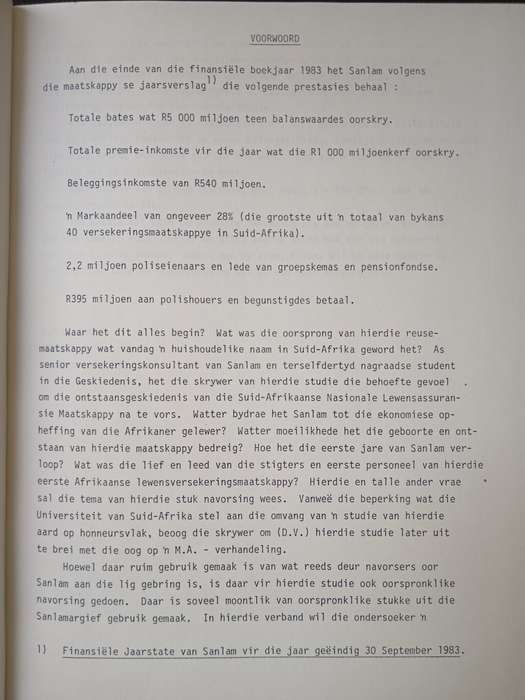 VOORWOORD

Aan die einde van die finansiële boekjaar 1983 het Sanlam volgens die maatskappy se jaarsverslag$^{1)}$ die volgende prestasies behaal :

Totale bates wat R5 000 miljoen teen balanswaardes oorskry.

Totale premie-inkomste vir die jaar wat die R1 000 miljoenkerf oorskry.

Beleggingsinkomste van R540 miljoen.

'n Markaandeel van ongeveer 28% (die grootste uit 'n totaal van bykans 40 versekeringsmaatskappye in Suid-Afrika).

2,2 miljoen poliseienaars en lede van groepskemas en pensionfondse.

R395 miljoen aan polishouers en begunstigdes betaal.

Waar het dit alles begin? Wat was die oorsprong van hierdie reusemaatskappy wat vandag 'n huishoudelike naam in Suid-Afrika geword het? As senior versekeringskonsultant van Sanlam en terselfdertyd nagraadse student in die Geskiedenis, het die skrywer van hierdie studie die behoefte gevoel om die ontstaansgeskiedenis van die Suid-Afrikaanse Nasionale Lewensassuransie Maatskappy na te vors. Watter bydrae het Sanlam tot die ekonomiese opheffing van die Afrikaner gelewer? Watter moeilikhede het die geboorte en ontstaan van hierdie maatskappy bedreig? Hoe het die eerste jare van Sanlam verloop? Wat was die lief en leed van die stigters en eerste personeel van hierdie eerste Afrikaanse lewensversekeringsmaatskappy? Hierdie en talle ander vrae sal die tema van hierdie stuk navorsing wees. Vanweë die beperking wat die Universiteit van Suid-Afrika stel aan die omvang van 'n studie van hierdie aard op honneursvlak, beoog die skrywer om (D.V.) hierdie studie later uit te brei met die oog op 'n M.A. - verhandeling.

Hoewel daar ruim gebruik gemaak is van wat reeds deur navorsers oor Sanlam aan die lig gebring is, is daar vir hierdie studie ook oorspronklike navorsing gedoen. Daar is soveel moontlik van oorspronklike stukke uit die Sanlamargief gebruik gemaak. In hierdie verband wil die ondersoeker 'n

1) Finansiële Jaarstate van Sanlam vir die jaar geëindig 30 September 1983.